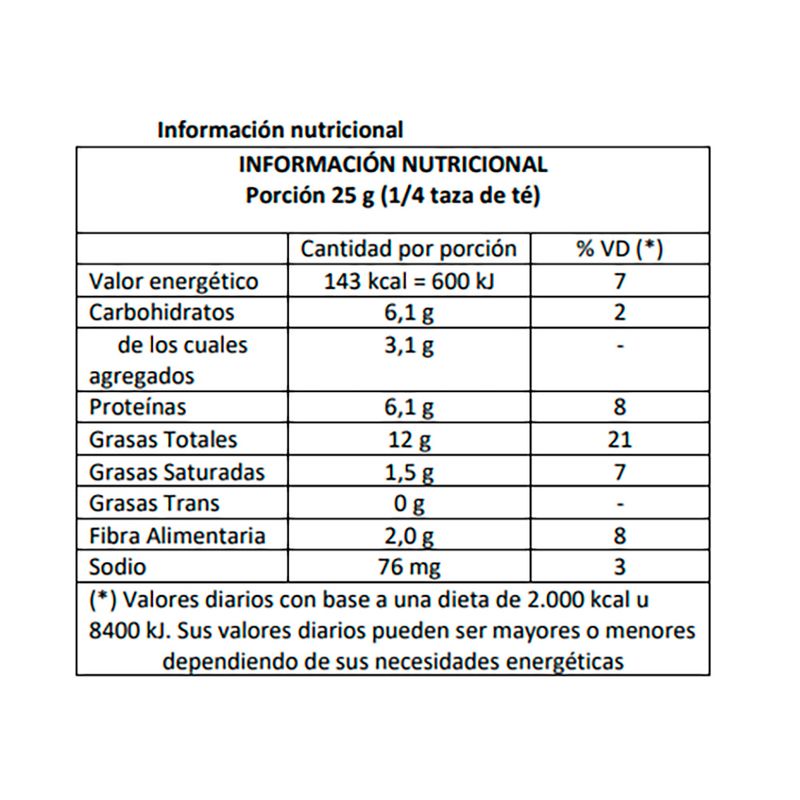 Información nutricional

INFORMACIÓN NUTRICIONAL
Porción 25 g (1/4 taza de té)

| | Cantidad por porción | % VD (*) |
|---|---|---|
| Valor energético | 143 kcal = 600 kJ | 7 |
| Carbohidratos | 6,1 g | 2 |
| de los cuales agregados | 3,1 g | - |
| Proteínas | 6,1 g | 8 |
| Grasas Totales | 12 g | 21 |
| Grasas Saturadas | 1,5 g | 7 |
| Grasas Trans | 0 g | - |
| Fibra Alimentaria | 2,0 g | 8 |
| Sodio | 76 mg | 3 |

(*) Valores diarios con base a una dieta de 2.000 kcal u 8400 kJ. Sus valores diarios pueden ser mayores o menores dependiendo de sus necesidades energéticas